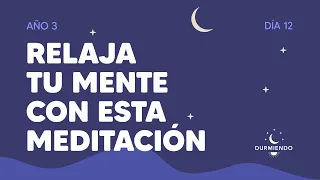 AÑO 3

DÍA 12

RELAJA TU MENTE CON ESTA MEDITACIÓN

DURMIENDO